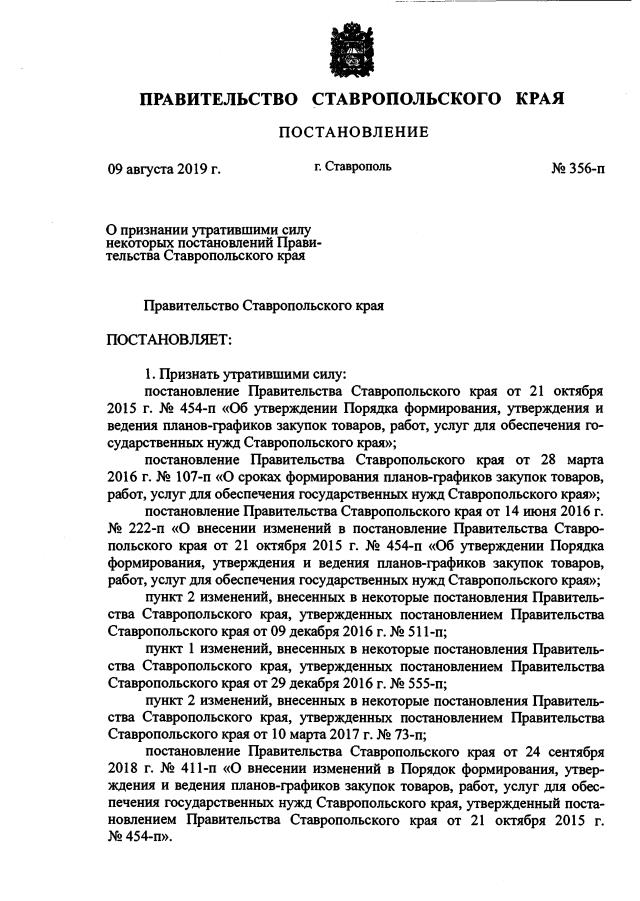 ПРАВИТЕЛЬСТВО СТАВРОПОЛЬСКОГО КРАЯ

ПОСТАНОВЛЕНИЕ

09 августа 2019 г. г. Ставрополь № 356-п

О признании утратившими силу некоторых постановлений Правительства Ставропольского края

Правительство Ставропольского края

ПОСТАНОВЛЯЕТ:

1. Признать утратившими силу:

постановление Правительства Ставропольского края от 21 октября 2015 г. № 454-п «Об утверждении Порядка формирования, утверждения и ведения планов-графиков закупок товаров, работ, услуг для обеспечения государственных нужд Ставропольского края»;

постановление Правительства Ставропольского края от 28 марта 2016 г. № 107-п «О сроках формирования планов-графиков закупок товаров, работ, услуг для обеспечения государственных нужд Ставропольского края»;

постановление Правительства Ставропольского края от 14 июня 2016 г. № 222-п «О внесении изменений в постановление Правительства Ставропольского края от 21 октября 2015 г. № 454-п «Об утверждении Порядка формирования, утверждения и ведения планов-графиков закупок товаров, работ, услуг для обеспечения государственных нужд Ставропольского края»;

пункт 2 изменений, внесенных в некоторые постановления Правительства Ставропольского края, утвержденных постановлением Правительства Ставропольского края от 09 декабря 2016 г. № 511-п;

пункт 1 изменений, внесенных в некоторые постановления Правительства Ставропольского края, утвержденных постановлением Правительства Ставропольского края от 29 декабря 2016 г. № 555-п;

пункт 2 изменений, внесенных в некоторые постановления Правительства Ставропольского края, утвержденных постановлением Правительства Ставропольского края от 10 марта 2017 г. № 73-п;

постановление Правительства Ставропольского края от 24 сентября 2018 г. № 411-п «О внесении изменений в Порядок формирования, утверждения и ведения планов-графиков закупок товаров, работ, услуг для обеспечения государственных нужд Ставропольского края, утвержденный постановлением Правительства Ставропольского края от 21 октября 2015 г. № 454-п».